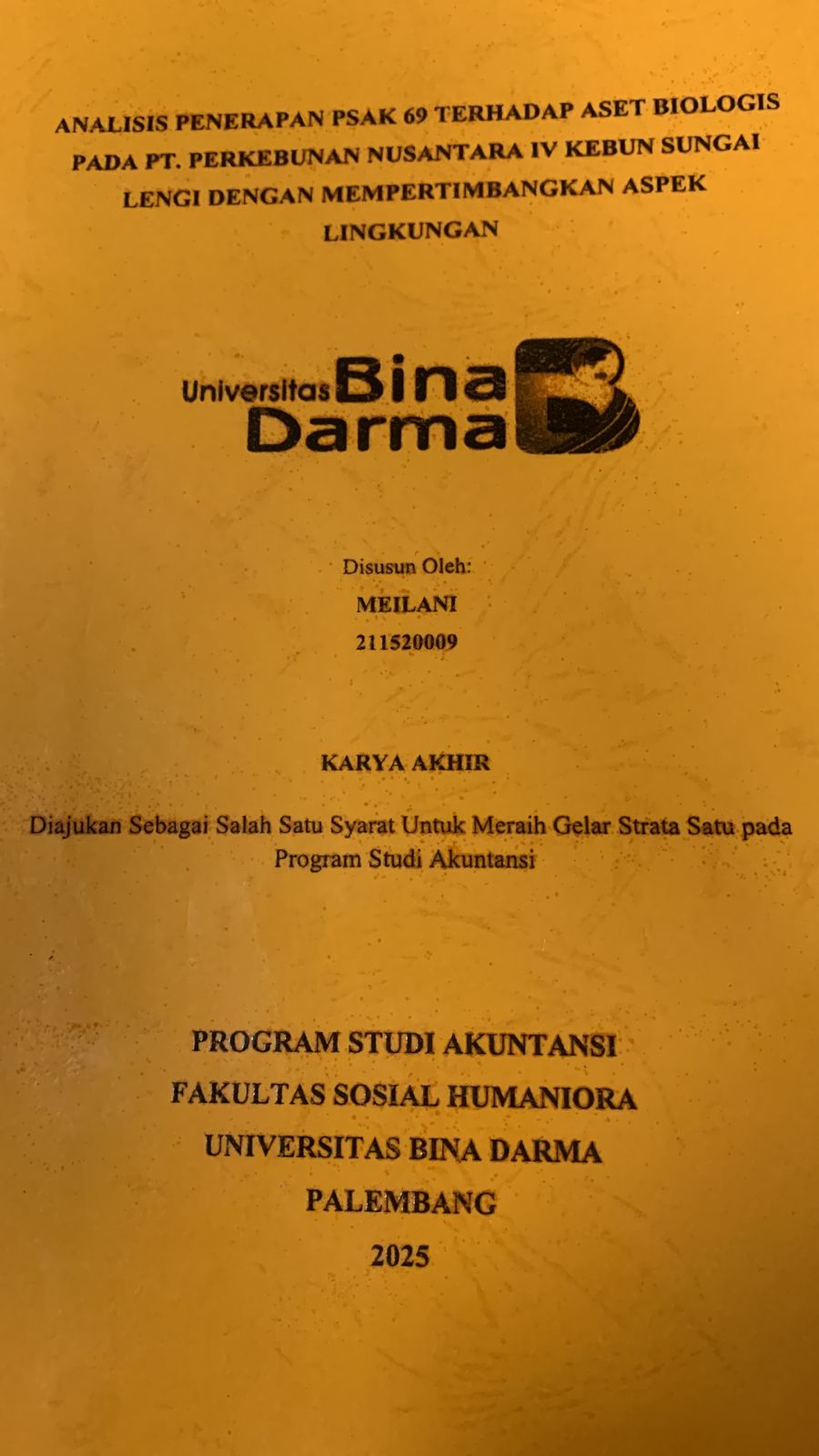 ANALISIS PENERAPAN PSAK 69 TERHADAP ASET BIOLOGIS PADA PT. PERKEBUNAN NUSANTARA IV KEBUN SUNGAI LENGI DENGAN MEMPERTIMBANGKAN ASPEK LINGKUNGAN

Universitas Bina Darma

Disusun Oleh:
MEILANI
211520009

KARYA AKHIR

Diajukan Sebagai Salah Satu Syarat Untuk Meraih Gelar Strata Satu pada Program Studi Akuntansi

PROGRAM STUDI AKUNTANSI
FAKULTAS SOSIAL HUMANIORA
UNIVERSITAS BINA DARMA
PALEMBANG
2025